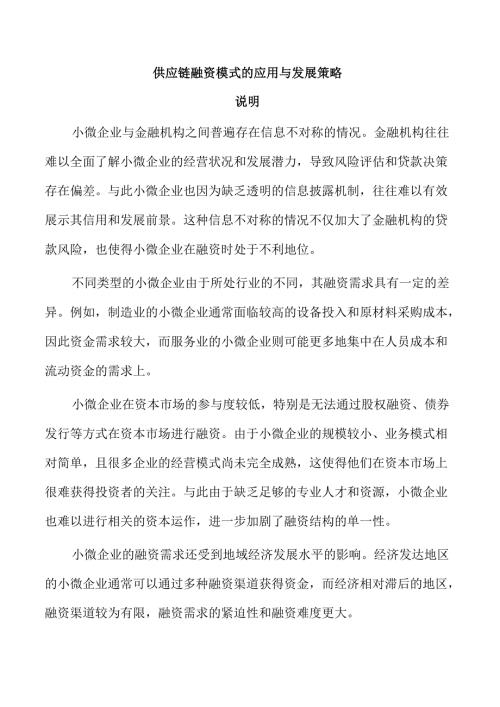 供应链融资模式的应用与发展策略

说明

小微企业与金融机构之间普遍存在信息不对称的情况。金融机构往往难以全面了解小微企业的经营状况和发展潜力，导致风险评估和贷款决策存在偏差。与此小微企业也因为缺乏透明的信息披露机制，往往难以有效展示其信用和发展前景。这种信息不对称的情况不仅加大了金融机构的贷款风险，也使得小微企业在融资时处于不利地位。

不同类型的小微企业由于所处行业的不同，其融资需求具有一定的差异。例如，制造业的小微企业通常面临较高的设备投入和原材料采购成本，因此资金需求较大，而服务业的小微企业则可能更多地集中在人员成本和流动资金的需求上。

小微企业在资本市场的参与度较低，特别是无法通过股权融资、债券发行等方式在资本市场进行融资。由于小微企业的规模较小、业务模式相对简单，且很多企业的经营模式尚未完全成熟，这使得他们在资本市场上很难获得投资者的关注。与此由于缺乏足够的专业人才和资源，小微企业也难以进行相关的资本运作，进一步加剧了融资结构的单一性。

小微企业的融资需求还受到地域经济发展水平的影响。经济发达地区的小微企业通常可以通过多种融资渠道获得资金，而经济相对滞后的地区，融资渠道较为有限，融资需求的紧迫性和融资难度更大。